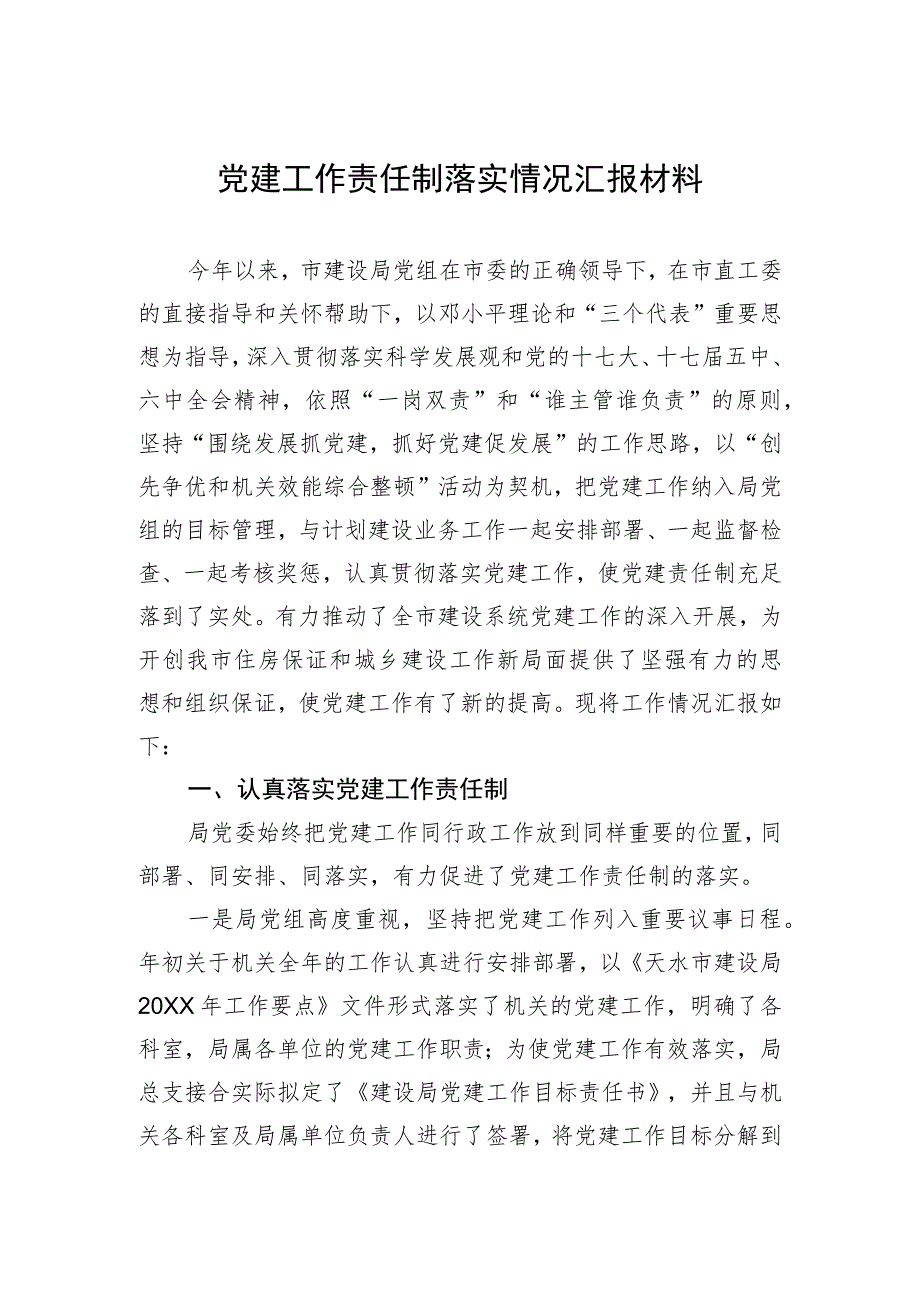 党建工作责任制落实情况汇报材料

今年以来，市建设局党组在市委的正确领导下，在市直工委的直接指导和关怀帮助下，以邓小平理论和“三个代表”重要思想为指导，深入贯彻落实科学发展观和党的十七大、十七届五中、六中全会精神，依照“一岗双责”和“谁主管谁负责”的原则，坚持“围绕发展抓党建，抓好党建促发展”的工作思路，以“创先争优和机关效能综合整顿”活动为契机，把党建工作纳入局党组的目标管理，与计划建设业务工作一起安排部署、一起监督检查、一起考核奖惩，认真贯彻落实党建工作，使党建责任制充足落到了实处。有力推动了全市建设系统党建工作的深入开展，为开创我市住房保证和城乡建设工作新局面提供了坚强有力的思想和组织保证，使党建工作有了新的提高。现将工作情况汇报如下：

一、认真落实党建工作责任制

局党委始终把党建工作同行政工作放到同样重要的位置，同部署、同安排、同落实，有力促进了党建工作责任制的落实。

一是局党组高度重视，坚持把党建工作列入重要议事日程。年初关于机关全年的工作认真进行安排部署，以《天水市建设局20XX年工作要点》文件形式落实了机关的党建工作，明确了各科室，局属各单位的党建工作职责；为使党建工作有效落实，局总支接合实际拟定了《建设局党建工作目标责任书》，并且与机关各科室及局属单位负责人进行了签署，将党建工作目标分解到